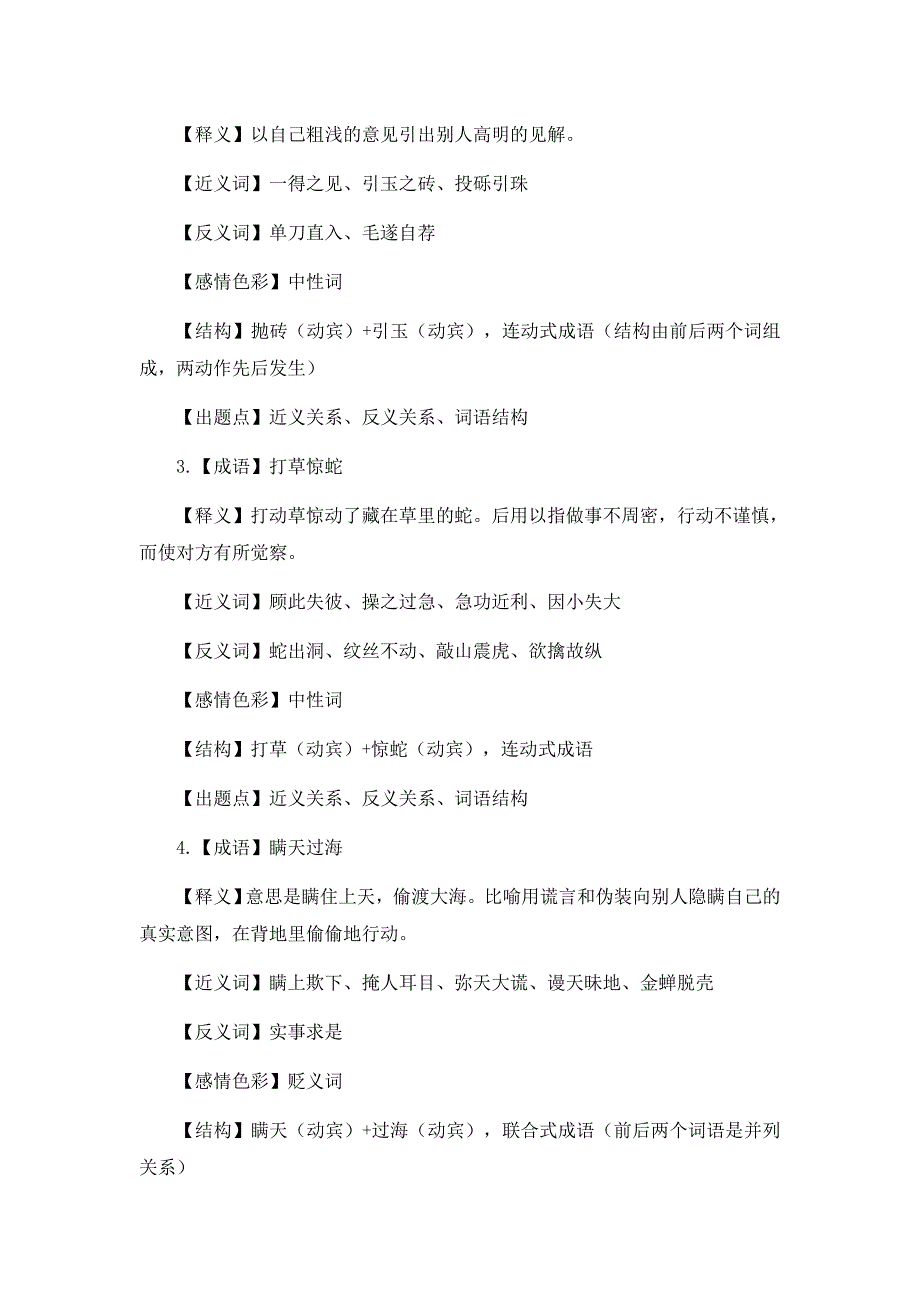 【释义】以自己粗浅的意见引出别人高明的见解。

【近义词】一得之见、引玉之砖、投砾引珠

【反义词】单刀直入、毛遂自荐

【感情色彩】中性词

【结构】抛砖（动宾）+引玉（动宾），连动式成语（结构由前后两个词组成，两动作先后发生）

【出题点】近义关系、反义关系、词语结构

3.【成语】打草惊蛇

【释义】打动草惊动了藏在草里的蛇。后用以指做事不周密，行动不谨慎，而使对方有所觉察。

【近义词】顾此失彼、操之过急、急功近利、因小失大

【反义词】蛇出洞、纹丝不动、敲山震虎、欲擒故纵

【感情色彩】中性词

【结构】打草（动宾）+惊蛇（动宾），连动式成语

【出题点】近义关系、反义关系、词语结构

4.【成语】瞒天过海

【释义】意思是瞒住上天，偷渡大海。比喻用谎言和伪装向别人隐瞒自己的真实意图，在背地里偷偷地行动。

【近义词】瞒上欺下、掩人耳目、弥天大谎、谩天昧地、金蝉脱壳

【反义词】实事求是

【感情色彩】贬义词

【结构】瞒天（动宾）+过海（动宾），联合式成语（前后两个词语是并列关系）